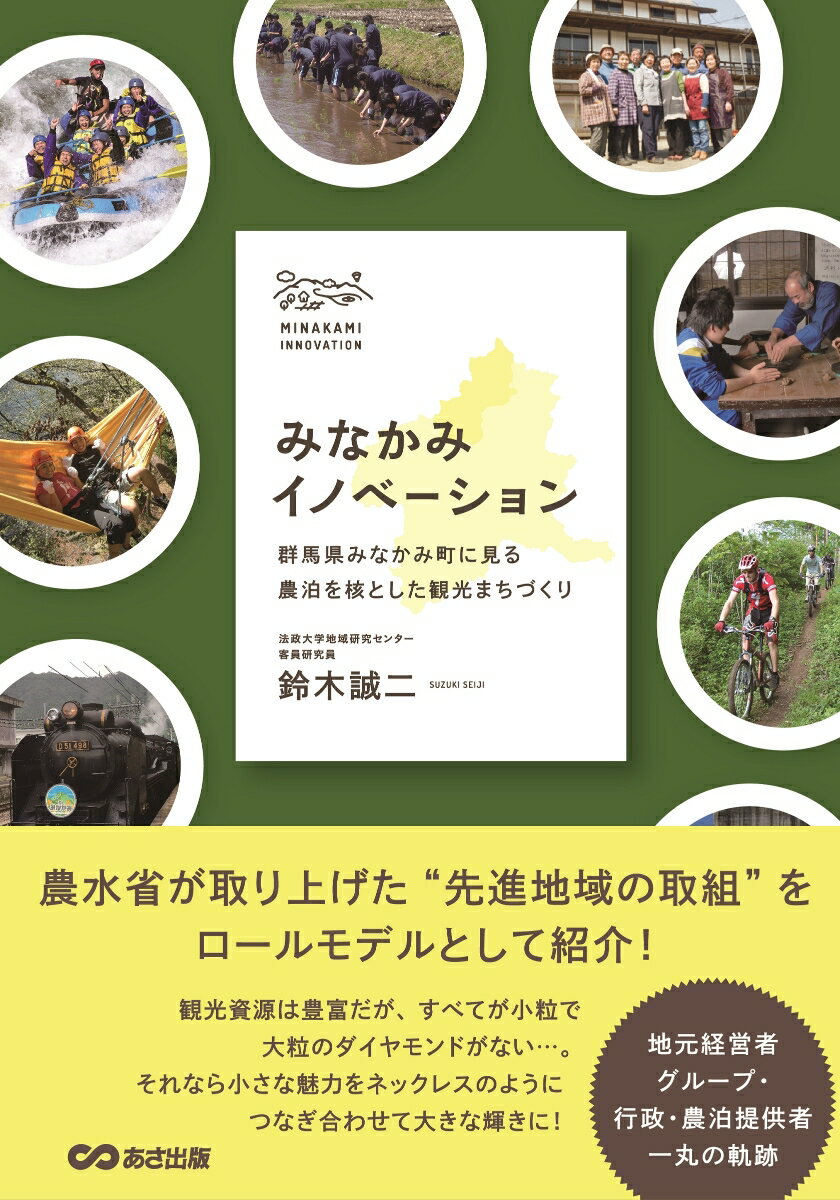 MINAKAMI INNOVATION

みなかみ
イノベーション

群馬県みなかみ町に見る
農泊を核とした観光まちづくり

法政大学地域研究センター
客員研究員

鈴木誠二 SUZUKI SEIJI

D 51 498

農水省が取り上げた“先進地域の取組”を
ロールモデルとして紹介！

観光資源は豊富だが、すべてが小粒で
大粒のダイヤモンドがない…。
それなら小さな魅力をネックレスのように
つなぎ合わせて大きな輝きに！

地元経営者
グループ・
行政・農泊提供者
一丸の軌跡

あさ出版